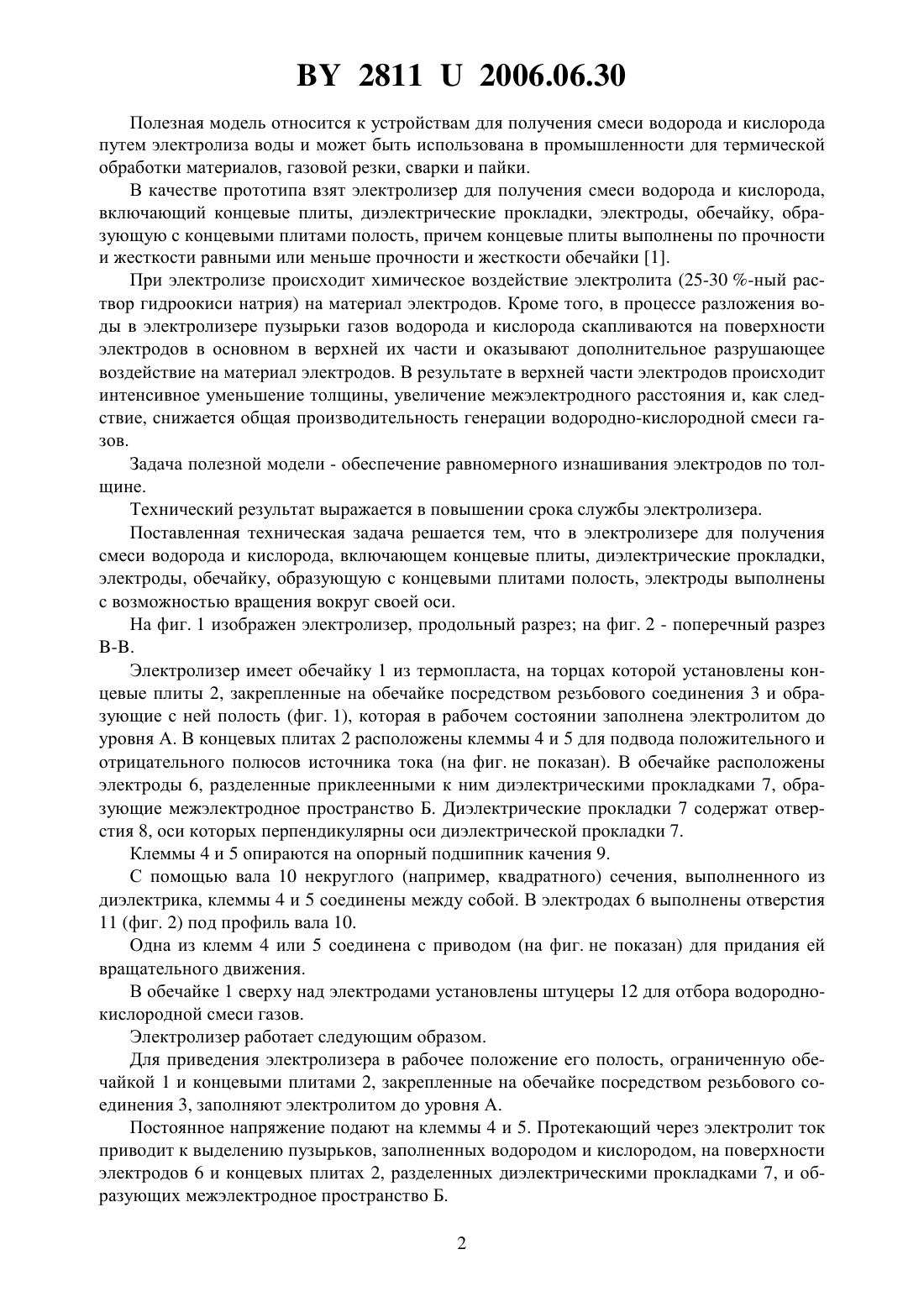 BY 2811 U 2006.06.30

Полезная модель относится к устройствам для получения смеси водорода и кислорода путем электролиза воды и может быть использована в промышленности для термической обработки материалов, газовой резки, сварки и пайки.

В качестве прототипа взят электролизер для получения смеси водорода и кислорода, включающий концевые плиты, диэлектрические прокладки, электроды, обечайку, образующую с концевыми плитами полость, причем концевые плиты выполнены по прочности и жесткости равными или меньше прочности и жесткости обечайки [1].

При электролизе происходит химическое воздействие электролита (25-30 %-ный раствор гидроокиси натрия) на материал электродов. Кроме того, в процессе разложения воды в электролизере пузырьки газов водорода и кислорода скапливаются на поверхности электродов в основном в верхней их части и оказывают дополнительное разрушающее воздействие на материал электродов. В результате в верхней части электродов происходит интенсивное уменьшение толщины, увеличение межэлектродного расстояния и, как следствие, снижается общая производительность генерации водородно-кислородной смеси газов.

Задача полезной модели - обеспечение равномерного изнашивания электродов по толщине.

Технический результат выражается в повышении срока службы электролизера.

Поставленная техническая задача решается тем, что в электролизере для получения смеси водорода и кислорода, включающем концевые плиты, диэлектрические прокладки, электроды, обечайку, образующую с концевыми плитами полость, электроды выполнены с возможностью вращения вокруг своей оси.

На фиг. 1 изображен электролизер, продольный разрез; на фиг. 2 - поперечный разрез В-В.

Электролизер имеет обечайку 1 из термопласта, на торцах которой установлены концевые плиты 2, закрепленные на обечайке посредством резьбового соединения 3 и образующие с ней полость (фиг. 1), которая в рабочем состоянии заполнена электролитом до уровня А. В концевых плитах 2 расположены клеммы 4 и 5 для подвода положительного и отрицательного полюсов источника тока (на фиг. не показан). В обечайке расположены электроды 6, разделенные приклеенными к ним диэлектрическими прокладками 7, образующие межэлектродное пространство Б. Диэлектрические прокладки 7 содержат отверстия 8, оси которых перпендикулярны оси диэлектрической прокладки 7.

Клеммы 4 и 5 опираются на опорный подшипник качения 9.

С помощью вала 10 некруглого (например, квадратного) сечения, выполненного из диэлектрика, клеммы 4 и 5 соединены между собой. В электродах 6 выполнены отверстия 11 (фиг. 2) под профиль вала 10.

Одна из клемм 4 или 5 соединена с приводом (на фиг. не показан) для придания ей вращательного движения.

В обечайке 1 сверху над электродами установлены штуцеры 12 для отбора водородно-кислородной смеси газов.

Электролизер работает следующим образом.

Для приведения электролизера в рабочее положение его полость, ограниченную обечайкой 1 и концевыми плитами 2, закрепленные на обечайке посредством резьбового соединения 3, заполняют электролитом до уровня А.

Постоянное напряжение подают на клеммы 4 и 5. Протекающий через электролит ток приводит к выделению пузырьков, заполненных водородом и кислородом, на поверхности электродов 6 и концевых плитах 2, разделенных диэлектрическими прокладками 7, и образующих межэлектродное пространство Б.

2